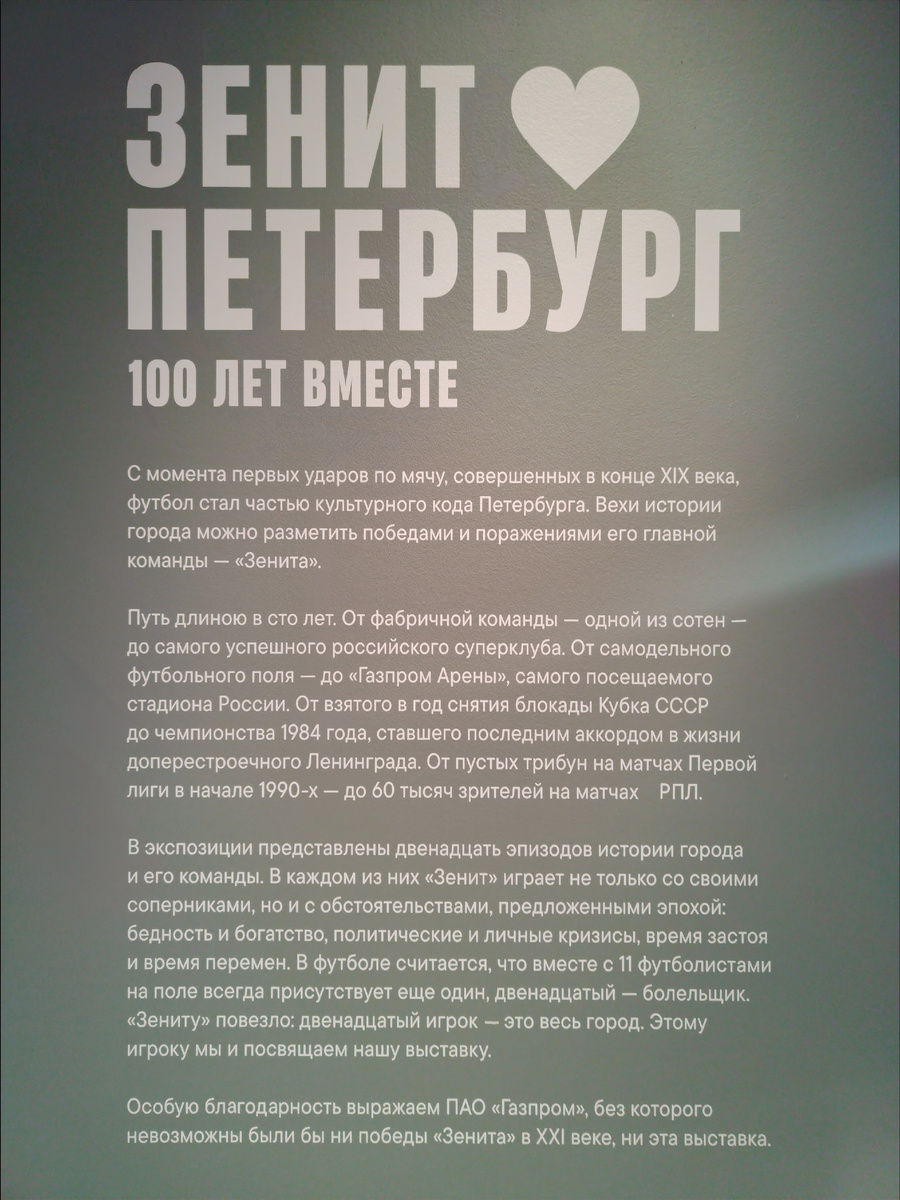 ЗЕНИТ
ПЕТЕРБУРГ
100 ЛЕТ ВМЕСТЕ

С момента первых ударов по мячу, совершенных в конце XIX века, футбол стал частью культурного кода Петербурга. Вехи истории города можно разметить победами и поражениями его главной команды — «Зенита».

Путь длиною в сто лет. От фабричной команды — одной из сотен — до самого успешного российского суперклуба. От самодельного футбольного поля — до «Газпром Арены», самого посещаемого стадиона России. От взятого в год снятия блокады Кубка СССР до чемпионства 1984 года, ставшего последним аккордом в жизни доперестроечного Ленинграда. От пустых трибун на матчах Первой лиги в начале 1990-х — до 60 тысяч зрителей на матчах РПЛ.

В экспозиции представлены двенадцать эпизодов истории города и его команды. В каждом из них «Зенит» играет не только со своими соперниками, но и с обстоятельствами, предложенными эпохой: бедность и богатство, политические и личные кризисы, время застоя и время перемен. В футболе считается, что вместе с 11 футболистами на поле всегда присутствует еще один, двенадцатый — болельщик. «Зениту» повезло: двенадцатый игрок — это весь город. Этому игроку мы и посвящаем нашу выставку.

Особую благодарность выражаем ПАО «Газпром», без которого невозможны были бы ни победы «Зенита» в XXI веке, ни эта выставка.